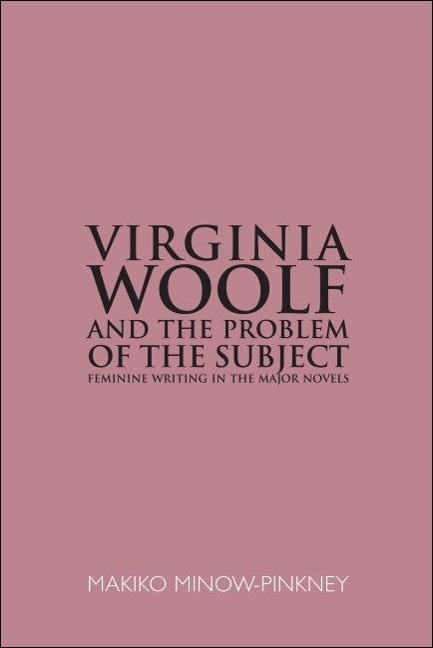 VIRGINIA
WOOLF
AND THE PROBLEM
OF THE SUBJECT
FEMININE WRITING IN THE MAJOR NOVELS

MAKIKO MINOW-PINKNEY